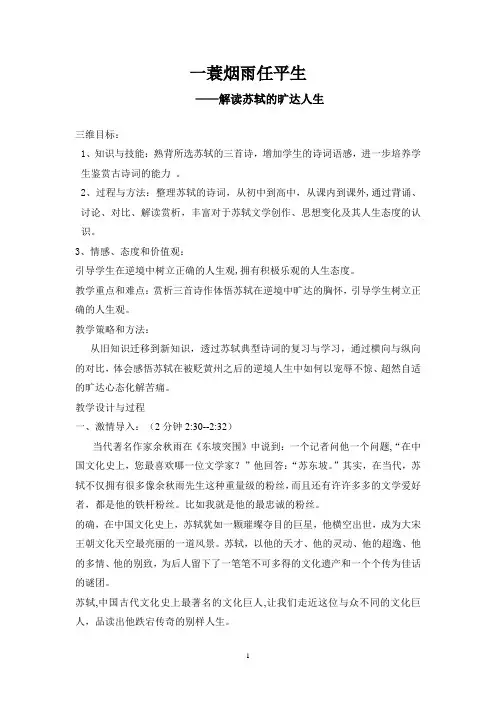 一蓑烟雨任平生

——解读苏轼的旷达人生

三维目标：

1、知识与技能：熟背所选苏轼的三首诗，增加学生的诗词语感，进一步培养学生鉴赏古诗词的能力 。

2、过程与方法：整理苏轼的诗词，从初中到高中，从课内到课外，通过背诵、讨论、对比、解读赏析，丰富对于苏轼文学创作、思想变化及其人生态度的认识。

3、情感、态度和价值观：

引导学生在逆境中树立正确的人生观，拥有积极乐观的人生态度。

教学重点和难点：赏析三首诗作体悟苏轼在逆境中旷达的胸怀，引导学生树立正确的人生观。

教学策略和方法：

从旧知识迁移到新知识，透过苏轼典型诗词的复习与学习，通过横向与纵向的对比，体会感悟苏轼在被贬黄州之后的逆境人生中如何以宠辱不惊、超然自适的旷达心态化解苦痛。

教学设计与过程

一、激情导入：（2 分钟 2:30--2:32）

当代著名作家余秋雨在《东坡突围》中说到：一个记者问他一个问题，“在中国文化史上，您最喜欢哪一位文学家？”他回答：“苏东坡。”其实，在当代，苏轼不仅拥有很多像余秋雨先生这种重量级的粉丝，而且还有许许多多的文学爱好者，都是他的铁杆粉丝。比如我就是他的最忠诚的粉丝。

的确，在中国文化史上，苏轼犹如一颗璀璨夺目的巨星，他横空出世，成为大宋王朝文化天空最亮丽的一道风景。苏轼，以他的天才、他的灵动、他的超逸、他的多情、他的别致，为后人留下了一笔笔不可多得的文化遗产和一个个传为佳话的谜团。

苏轼,中国古代文化史上最著名的文化巨人,让我们走近这位与众不同的文化巨人，品读出他跌宕传奇的别样人生。

1